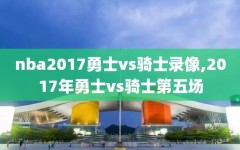 nba2017勇士vs骑士录像,2017年勇士vs骑士第五场